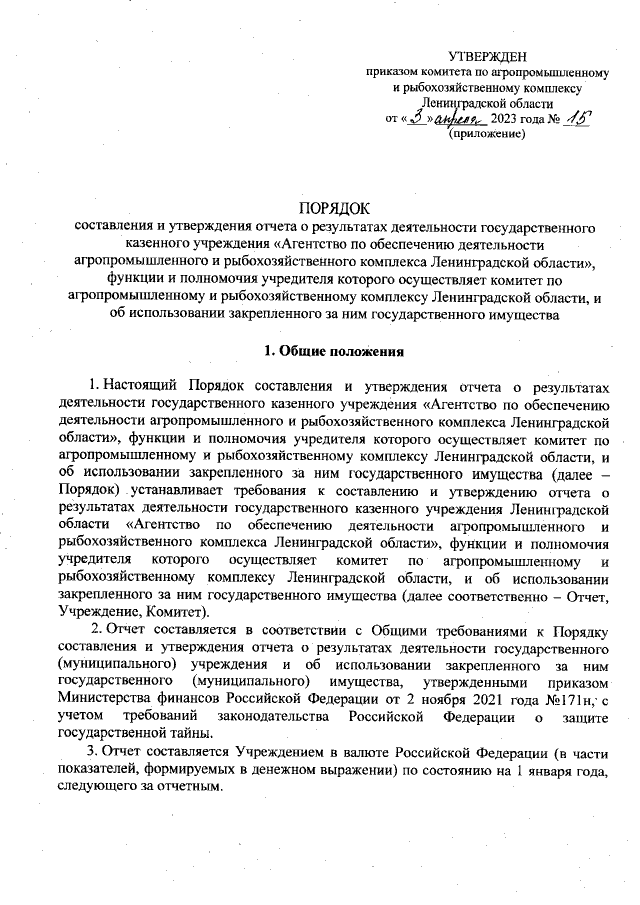 УТВЕРЖДЕН
приказом комитета по агропромышленному и рыбохозяйственному комплексу Ленинградской области
от «3» апреля 2023 года № 15
(приложение)

ПОРЯДОК
составления и утверждения отчета о результатах деятельности государственного казенного учреждения «Агентство по обеспечению деятельности агропромышленного и рыбохозяйственного комплекса Ленинградской области», функции и полномочия учредителя которого осуществляет комитет по агропромышленному и рыбохозяйственному комплексу Ленинградской области, и об использовании закрепленного за ним государственного имущества

1. Общие положения

1. Настоящий Порядок составления и утверждения отчета о результатах деятельности государственного казенного учреждения «Агентство по обеспечению деятельности агропромышленного и рыбохозяйственного комплекса Ленинградской области», функции и полномочия учредителя которого осуществляет комитет по агропромышленному и рыбохозяйственному комплексу Ленинградской области, и об использовании закрепленного за ним государственного имущества (далее – Порядок) устанавливает требования к составлению и утверждению отчета о результатах деятельности государственного казенного учреждения Ленинградской области «Агентство по обеспечению деятельности агропромышленного и рыбохозяйственного комплекса Ленинградской области», функции и полномочия учредителя которого осуществляет комитет по агропромышленному и рыбохозяйственному комплексу Ленинградской области, и об использовании закрепленного за ним государственного имущества (далее соответственно – Отчет, Учреждение, Комитет).

2. Отчет составляется в соответствии с Общими требованиями к Порядку составления и утверждения отчета о результатах деятельности государственного (муниципального) учреждения и об использовании закрепленного за ним государственного (муниципального) имущества, утвержденными приказом Министерства финансов Российской Федерации от 2 ноября 2021 года №171н, с учетом требований законодательства Российской Федерации о защите государственной тайны.

3. Отчет составляется Учреждением в валюте Российской Федерации (в части показателей, формируемых в денежном выражении) по состоянию на 1 января года, следующего за отчетным.